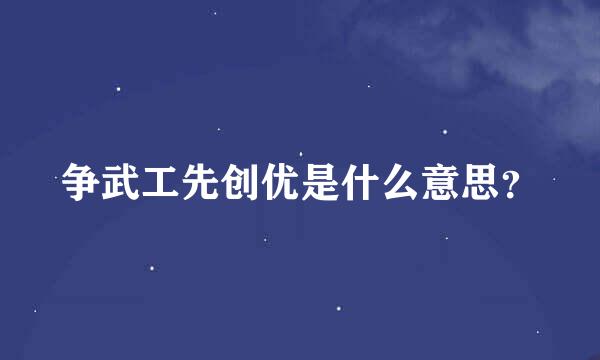 争武工先创优是什么意思?